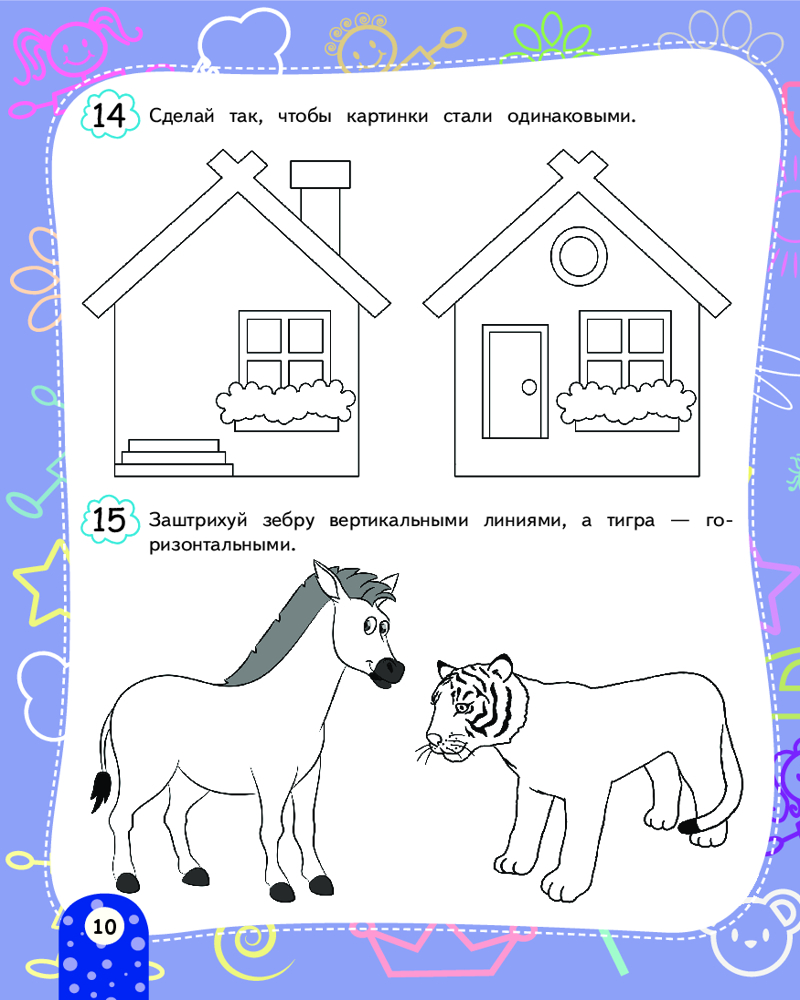 14 Сделай так, чтобы картинки стали одинаковыми.

15 Заштрихуй зебру вертикальными линиями, а тигра — горизонтальными.

10